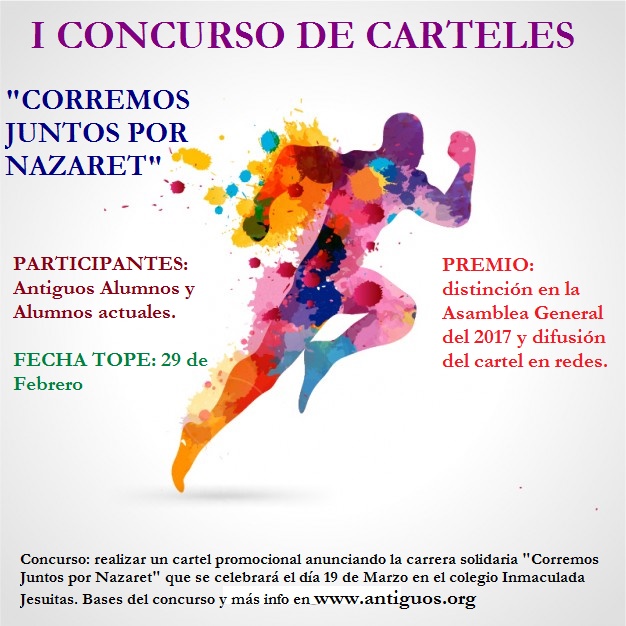 I CONCURSO DE CARTELES

"CORREMOS JUNTOS POR NAZARET"

PARTICIPANTES:
Antiguos Alumnos y Alumnos actuales.

FECHA TOPE: 29 de Febrero

PREMIO:
distinción en la Asamblea General del 2017 y difusión del cartel en redes.

Concurso: realizar un cartel promocional anunciando la carrera solidaria "Corremos Juntos por Nazaret" que se celebrará el día 19 de Marzo en el colegio Inmaculada Jesuitas. Bases del concurso y más info en www.antiguos.org